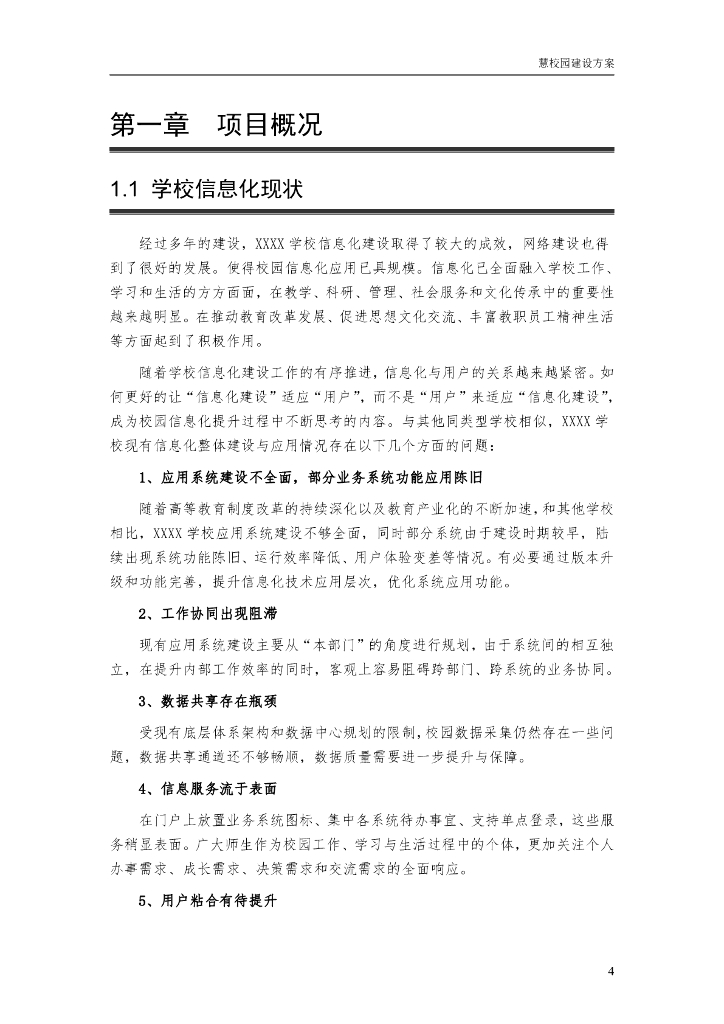 慧校园建设方案

第一章 项目概况

1.1 学校信息化现状

经过多年的建设，XXXX 学校信息化建设取得了较大的成效，网络建设也得到了很好的发展。使得校园信息化应用已具规模。信息化已全面融入学校工作、学习和生活的方方面面，在教学、科研、管理、社会服务和文化传承中的重要性越来越明显。在推动教育改革发展、促进思想文化交流、丰富教职员工精神生活等方面起到了积极作用。

随着学校信息化建设工作的有序推进，信息化与用户的关系越来越紧密。如何更好的让“信息化建设”适应“用户”，而不是“用户”来适应“信息化建设”，成为校园信息化提升过程中不断思考的内容。与其他同类型学校相似，XXXX 学校现有信息化整体建设与应用情况存在以下几个方面的问题：

1、应用系统建设不全面，部分业务系统功能应用陈旧

随着高等教育制度改革的持续深化以及教育产业化的不断加速，和其他学校相比，XXXX 学校应用系统建设不够全面，同时部分系统由于建设时期较早，陆续出现系统功能陈旧、运行效率降低、用户体验变差等情况。有必要通过版本升级和功能完善，提升信息化技术应用层次，优化系统应用功能。

2、工作协同出现阻滞

现有应用系统建设主要从“本部门”的角度进行规划，由于系统间的相互独立，在提升内部工作效率的同时，客观上容易阻碍跨部门、跨系统的业务协同。

3、数据共享存在瓶颈

受现有底层体系架构和数据中心规划的限制，校园数据采集仍然存在一些问题，数据共享通道还不够畅顺，数据质量需要进一步提升与保障。

4、信息服务流于表面

在门户上放置业务系统图标、集中各系统待办事宜、支持单点登录，这些服务稍显表面。广大师生作为校园工作、学习与生活过程中的个体，更加关注个人办事需求、成长需求、决策需求和交流需求的全面响应。

5、用户粘合有待提升

4